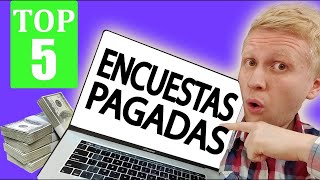 TOP
5

ENCUESTAS
PAGADAS